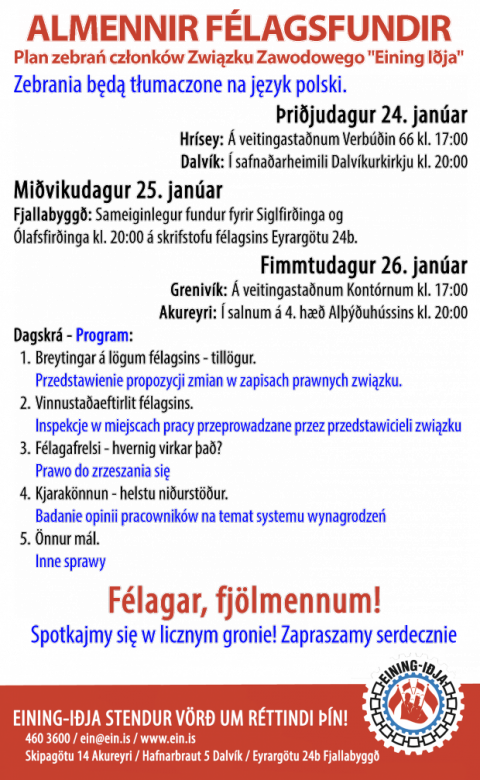 ALMENNIR FÉLAGSFUNDIR

Plan zebrań członków Związku Zawodowego "Eining Iðja"

Zebrania będą tłumaczone na język polski.

Þriðjudagur 24. janúar

Hrísey: Á veitingastaðnum Verbúðin 66 kl. 17:00

Dalvík: Í safnaðarheimili Dalvíkurkirkju kl. 20:00

Miðvikudagur 25. janúar

Fjallabyggð: Sameiginlegur fundur fyrir Siglfirðinga og Ólafsfirðinga kl. 20:00 á skrifstofu félagsins Eyrargötu 24b.

Fimmtudagur 26. janúar

Grenivík: Á veitingastaðnum Kontórnum kl. 17:00

Akureyri: Í salnum á 4. hæð Alþýðuhússins kl. 20:00

Dagskrá - Program:

1. Breytingar á lögum félagsins - tillögur.
Przedstawienie propozycji zmian w zapisach prawnych związku.

2. Vinnustaðaeftirlit félagsins.
Inspekcje w miejscach pracy przeprowadzane przez przedstawicieli związku

3. Félagafrelsi - hvernig virkar það?
Prawo do zrzeszania się

4. Kjarakönnun - helstu niðurstöður.
Badanie opinii pracowników na temat systemu wynagrodzeń

5. Önnur mál.
Inne sprawy

Félagar, fjölmennum!

Spotkajmy się w licznym gronie! Zapraszamy serdecznie

EINING-IÐJA STENDUR VÖRÐ UM RÉTTINDI ÞÍN!

460 3600 / ein@ein.is / www.ein.is

Skipagötu 14 Akureyri / Hafnarbraut 5 Dalvík / Eyrargötu 24b Fjallabyggð

EINING-IÐJA